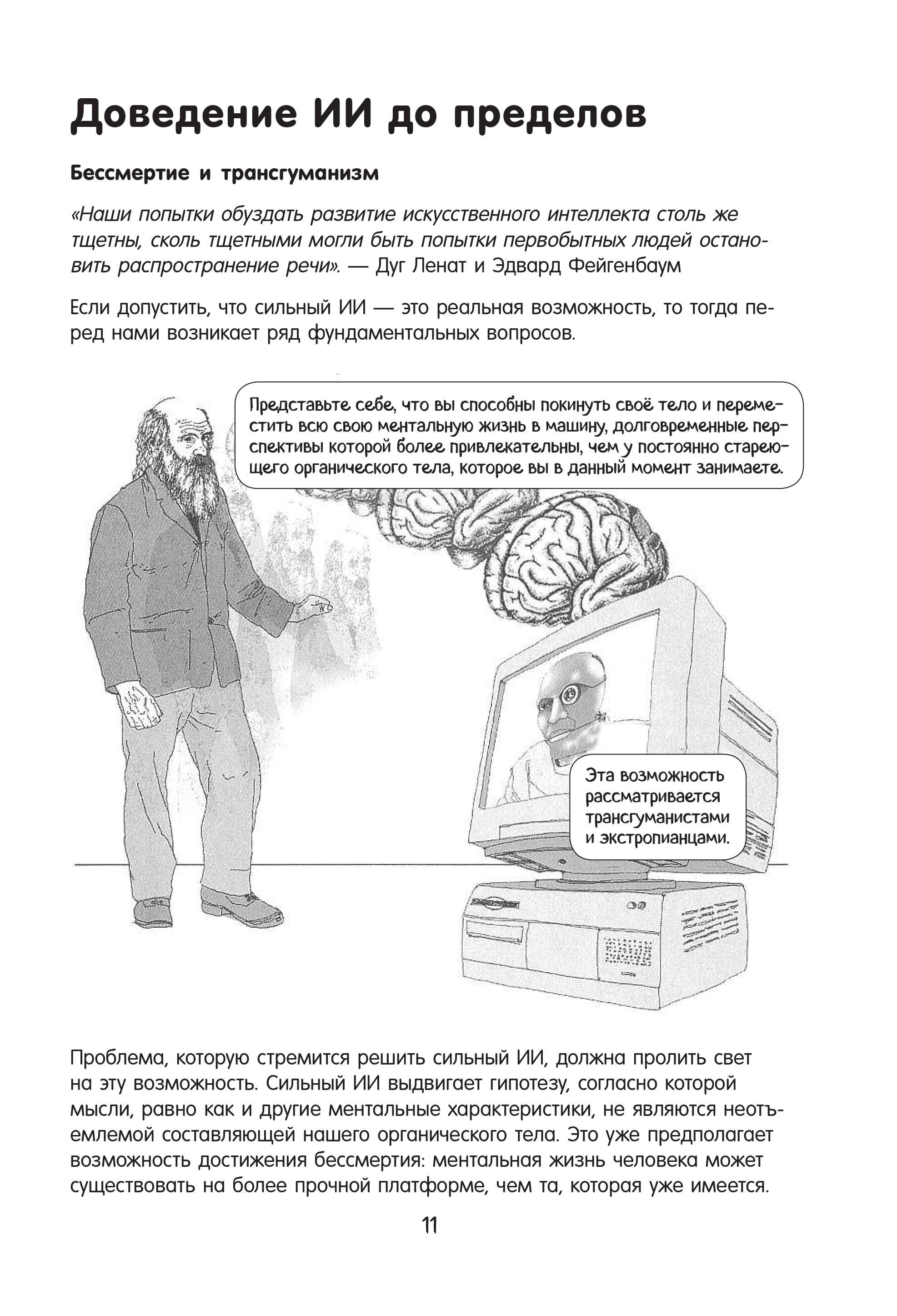 Доведение ИИ до пределов

Бессмертие и трансгуманизм

«Наши попытки обуздать развитие искусственного интеллекта столь же тщетны, сколь тщетными могли быть попытки первобытных людей остановить распространение речи». — Дуг Ленат и Эдвард Фейгенбаум

Если допустить, что сильный ИИ — это реальная возможность, то тогда перед нами возникает ряд фундаментальных вопросов.

Представьте себе, что вы способны покинуть своё тело и переместить всю свою ментальную жизнь в машину, долговременные перспективы которой более привлекательны, чем у постоянно стареющего органического тела, которое вы в данный момент занимаете.

Эта возможность рассматривается трансгуманистами и экстропианцами.

Проблема, которую стремится решить сильный ИИ, должна пролить свет на эту возможность. Сильный ИИ выдвигает гипотезу, согласно которой мысли, равно как и другие ментальные характеристики, не являются неотъемлемой составляющей нашего органического тела. Это уже предполагает возможность достижения бессмертия: ментальная жизнь человека может существовать на более прочной платформе, чем та, которая уже имеется.

11